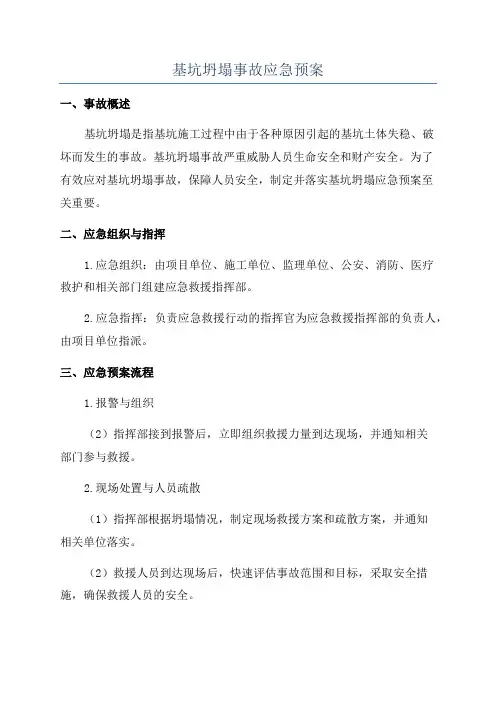 基坑坍塌事故应急预案

一、事故概述

基坑坍塌是指基坑施工过程中由于各种原因引起的基坑土体失稳、破坏而发生的事故。基坑坍塌事故严重威胁人员生命安全和财产安全。为了有效应对基坑坍塌事故，保障人员安全，制定并落实基坑坍塌应急预案至关重要。

二、应急组织与指挥

1.应急组织：由项目单位、施工单位、监理单位、公安、消防、医疗救护和相关部门组建应急救援指挥部。

2.应急指挥：负责应急救援行动的指挥官为应急救援指挥部的负责人，由项目单位指派。

三、应急预案流程

1.报警与组织

（2）指挥部接到报警后，立即组织救援力量到达现场，并通知相关部门参与救援。

2.现场处置与人员疏散

（1）指挥部根据坍塌情况，制定现场救援方案和疏散方案，并通知相关单位落实。

（2）救援人员到达现场后，快速评估事故范围和目标，采取安全措施，确保救援人员的安全。